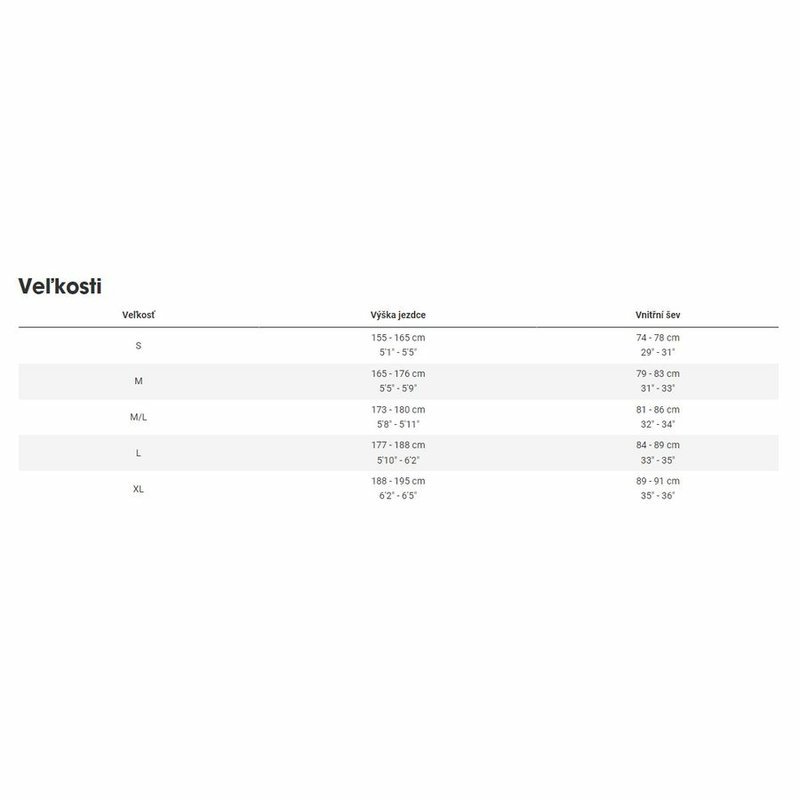 Veľkosti

| Veľkosť | Výška jezdce | Vnitřní šev |
|---|---|---|
| S | 155 - 165 cm 5'1" - 5'5" | 74 - 78 cm 29" - 31" |
| M | 165 - 176 cm 5'5" - 5'9" | 79 - 83 cm 31" - 33" |
| M/L | 173 - 180 cm 5'8" - 5'11" | 81 - 86 cm 32" - 34" |
| L | 177 - 188 cm 5'10" - 6'2" | 84 - 89 cm 33" - 35" |
| XL | 188 - 195 cm 6'2" - 6'5" | 89 - 91 cm 35" - 36" |